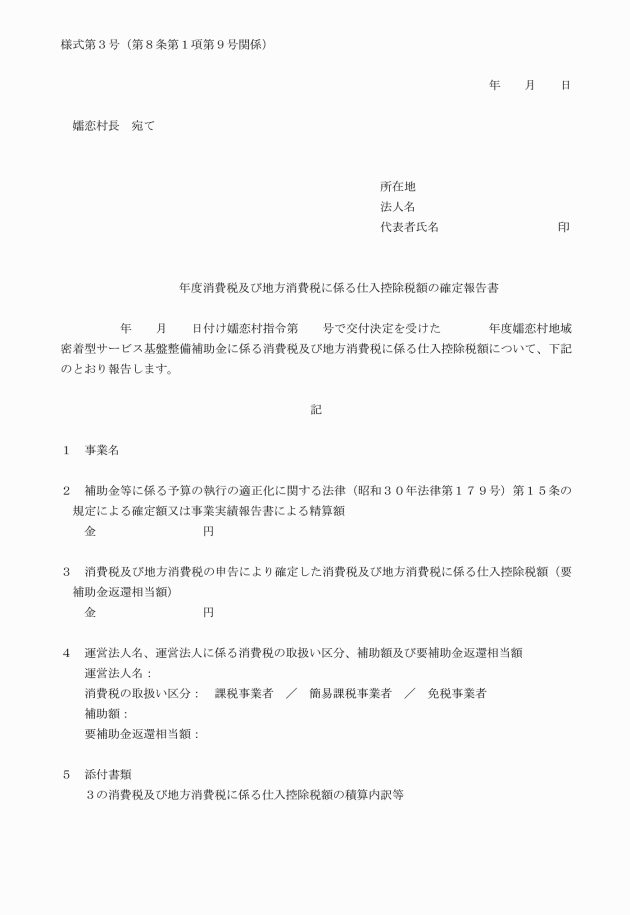 様式第３号（第８条第１項第９号関係）

年　　月　　日

嬬恋村長　宛て

所在地
法人名
代表者氏名　　　　　　　　　印

年度消費税及び地方消費税に係る仕入控除税額の確定報告書

年　　月　　日付け嬬恋村指令第　　号で交付決定を受けた　　　年度嬬恋村地域密着型サービス基盤整備補助金に係る消費税及び地方消費税に係る仕入控除税額について、下記のとおり報告します。

記

１　事業名

２　補助金等に係る予算の執行の適正化に関する法律（昭和３０年法律第１７９号）第１５条の規定による確定額又は事業実績報告書による精算額
金　　　　　　　円

３　消費税及び地方消費税の申告により確定した消費税及び地方消費税に係る仕入控除税額（要補助金返還相当額）
金　　　　　　　円

４　運営法人名、運営法人に係る消費税の取扱い区分、補助額及び要補助金返還相当額
運営法人名：
消費税の取扱い区分：　課税事業者　／　簡易課税事業者　／　免税事業者
補助額：
要補助金返還相当額：

５　添付書類
３の消費税及び地方消費税に係る仕入控除税額の積算内訳等